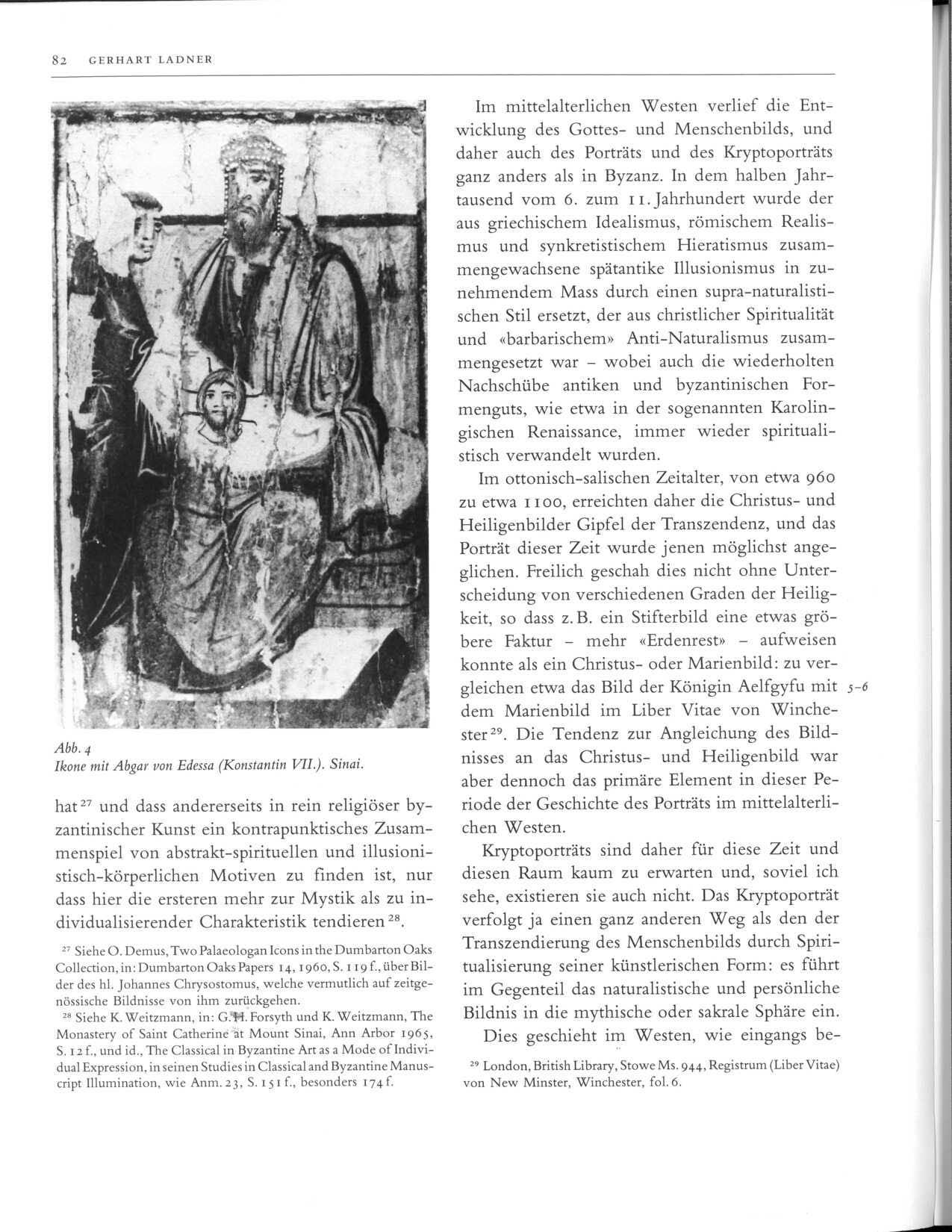 82 GERHART LADNER

Abb. 4
Ikone mit Abgar von Edessa (Konstantin VII.). Sinai.

hat$^{27}$ und dass andererseits in rein religiöser byzantinischer Kunst ein kontrapunktisches Zusammenspiel von abstrakt-spirituellen und illusionistisch-körperlichen Motiven zu finden ist, nur dass hier die ersteren mehr zur Mystik als zu individualisierender Charakteristik tendieren$^{28}$.

$^{27}$ Siehe O. Demus, Two Palaeologan Icons in the Dumbarton Oaks Collection, in: Dumbarton Oaks Papers 14, 1960, S. 119 f., über Bilder des hl. Johannes Chrysostomus, welche vermutlich auf zeitgenössische Bildnisse von ihm zurückgehen.
$^{28}$ Siehe K. Weitzmann, in: G. H. Forsyth und K. Weitzmann, The Monastery of Saint Catherine at Mount Sinai, Ann Arbor 1965, S. 12 f., und id., The Classical in Byzantine Art as a Mode of Individual Expression, in seinen Studies in Classical and Byzantine Manuscript Illumination, wie Anm. 23, S. 151 f., besonders 174 f.

Im mittelalterlichen Westen verlief die Entwicklung des Gottes- und Menschenbilds, und daher auch des Porträts und des Kryptoporträts ganz anders als in Byzanz. In dem halben Jahrtausend vom 6. zum 11. Jahrhundert wurde der aus griechischem Idealismus, römischem Realismus und synkretistischem Hieratismus zusammengewachsene spätantike Illusionismus in zunehmendem Mass durch einen supra-naturalistischen Stil ersetzt, der aus christlicher Spiritualität und «barbarischem» Anti-Naturalismus zusammengesetzt war – wobei auch die wiederholten Nachschübe antiken und byzantinischen Formenguts, wie etwa in der sogenannten Karolingischen Renaissance, immer wieder spiritualistisch verwandelt wurden.

Im ottonisch-salischen Zeitalter, von etwa 960 zu etwa 1100, erreichten daher die Christus- und Heiligenbilder Gipfel der Transzendenz, und das Porträt dieser Zeit wurde jenen möglichst angeglichen. Freilich geschah dies nicht ohne Unterscheidung von verschiedenen Graden der Heiligkeit, so dass z. B. ein Stifterbild eine etwas gröbere Faktur – mehr «Erdenrest» – aufweisen konnte als ein Christus- oder Marienbild: zu vergleichen etwa das Bild der Königin Aelfgyfu mit dem Marienbild im Liber Vitae von Winchester$^{29}$. Die Tendenz zur Angleichung des Bildnisses an das Christus- und Heiligenbild war aber dennoch das primäre Element in dieser Periode der Geschichte des Porträts im mittelalterlichen Westen.

5–6

Kryptoporträts sind daher für diese Zeit und diesen Raum kaum zu erwarten und, soviel ich sehe, existieren sie auch nicht. Das Kryptoporträt verfolgt ja einen ganz anderen Weg als den der Transzendierung des Menschenbilds durch Spiritualisierung seiner künstlerischen Form: es führt im Gegenteil das naturalistische und persönliche Bildnis in die mythische oder sakrale Sphäre ein.

Dies geschieht im Westen, wie eingangs be-

$^{29}$ London, British Library, Stowe Ms. 944, Registrum (Liber Vitae) von New Minster, Winchester, fol. 6.